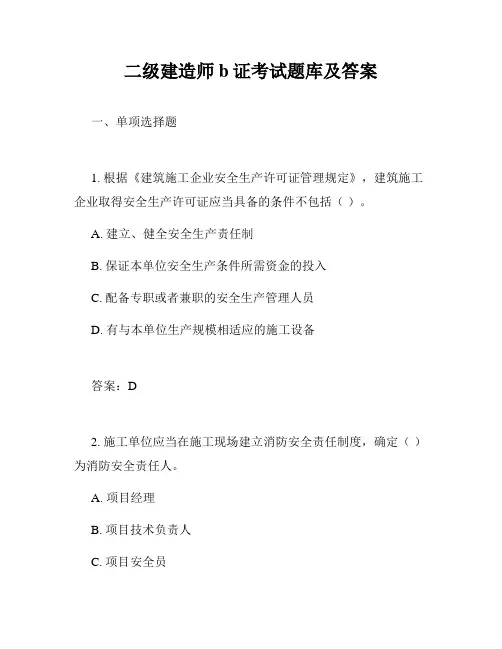 二级建造师 b 证考试题库及答案

一、单项选择题

1. 根据《建筑施工企业安全生产许可证管理规定》，建筑施工企业取得安全生产许可证应当具备的条件不包括（ ）。

A. 建立、健全安全生产责任制

B. 保证本单位安全生产条件所需资金的投入

C. 配备专职或者兼职的安全生产管理人员

D. 有与本单位生产规模相适应的施工设备

答案：D

2. 施工单位应当在施工现场建立消防安全责任制度，确定（ ）为消防安全责任人。

A. 项目经理

B. 项目技术负责人

C. 项目安全员